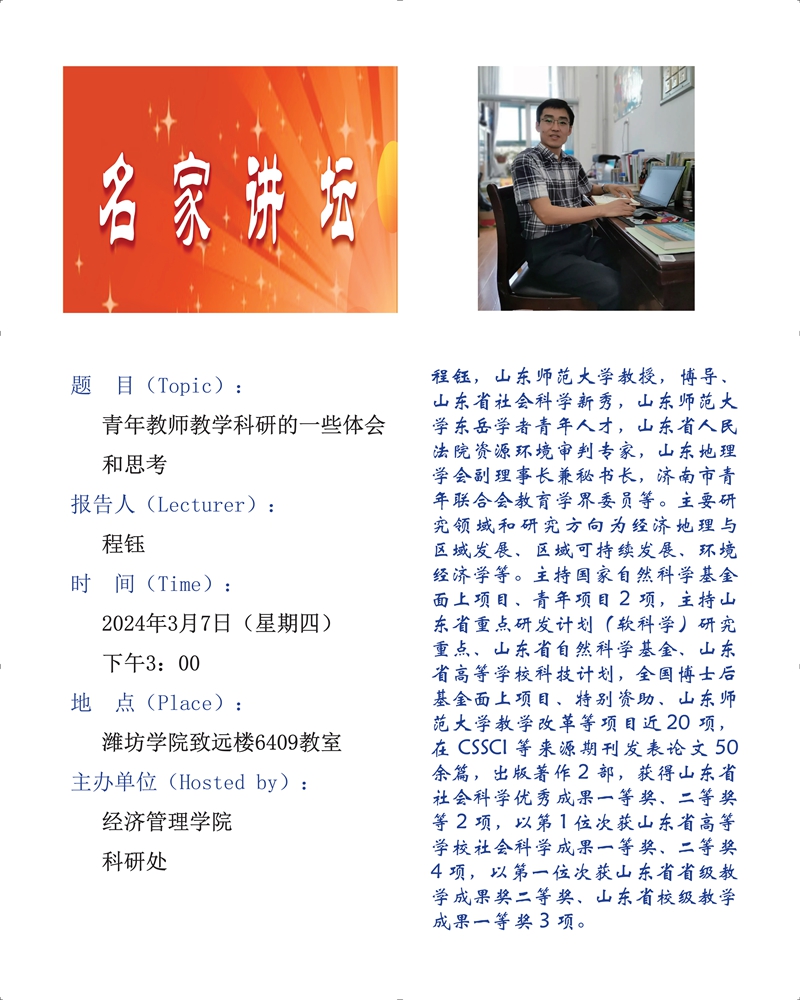 名家讲坛

题 目（Topic）：
青年教师教学科研的一些体会和思考
报告人（Lecturer）：
程钰
时 间（Time）：
2024年3月7日（星期四）
下午3：00
地 点（Place）：
潍坊学院致远楼6409教室
主办单位（Hosted by）：
经济管理学院
科研处

程钰，山东师范大学教授，博导、山东省社会科学新秀，山东师范大学东岳学者青年人才，山东省人民法院资源环境审判专家，山东地理学会副理事长兼秘书长，济南市青年联合会教育学界委员等。主要研究领域和研究方向为经济地理与区域发展、区域可持续发展、环境经济学等。主持国家自然科学基金面上项目、青年项目2项，主持山东省重点研发计划（软科学）研究重点、山东省自然科学基金、山东省高等学校科技计划，全国博士后基金面上项目、特别资助、山东师范大学教学改革等项目近20项，在CSSCI等来源期刊发表论文50余篇，出版著作2部，获得山东省社会科学优秀成果一等奖、二等奖等2项，以第1位次获山东省高等学校社会科学成果一等奖、二等奖4项，以第一位次获山东省省级教学成果奖二等奖、山东省校级教学成果一等奖3项。